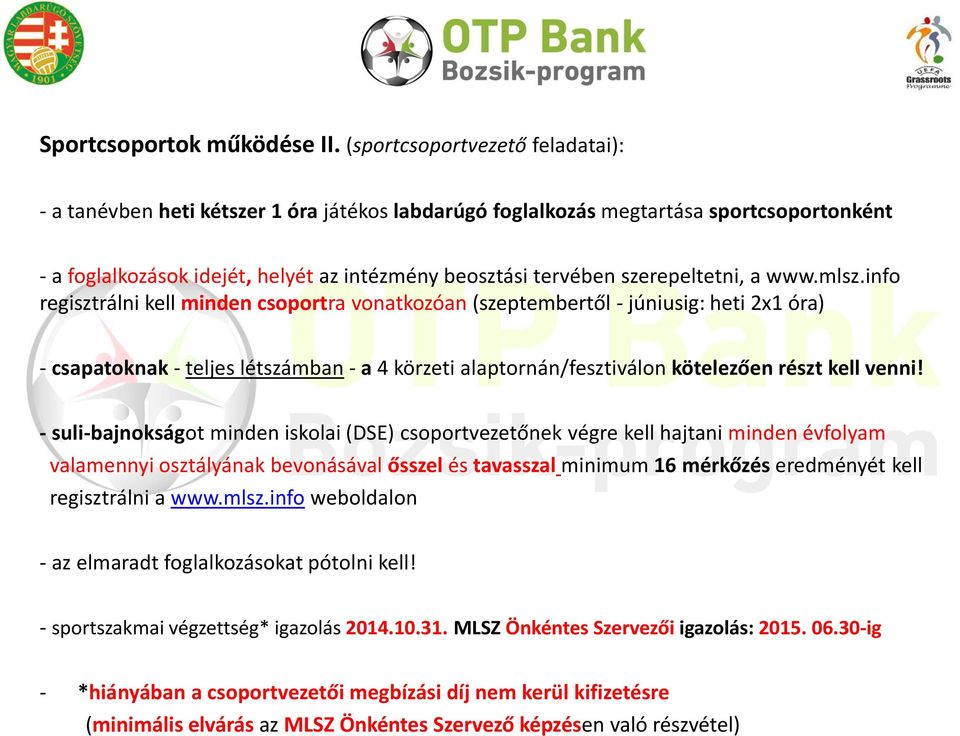 MAGYAR LABDARÚGÓ SZÖVETSÉG 1901

OTP Bank
Bozsik-program

UEFA Grassroots Programme

Sportcsoportok működése II. (sportcsoportvezető feladatai):

- a tanévben heti kétszer 1 óra játékos labdarúgó foglalkozás megtartása sportcsoportonként

- a foglalkozások idejét, helyét az intézmény beosztási tervében szerepeltetni, a www.mlsz.info regisztrálni kell minden csoportra vonatkozóan (szeptembertől - júniusig: heti 2x1 óra)

- csapatoknak - teljes létszámban - a 4 körzeti alaptornán/fesztiválon kötelezően részt kell venni!

- suli-bajnokságot minden iskolai (DSE) csoportvezetőnek végre kell hajtani minden évfolyam valamennyi osztályának bevonásával ősszel és tavasszal minimum 16 mérkőzés eredményét kell regisztrálni a www.mlsz.info weboldalon

- az elmaradt foglalkozásokat pótolni kell!

- sportszakmai végzettség* igazolás 2014.10.31. MLSZ Önkéntes Szervezői igazolás: 2015. 06.30-ig

- *hiányában a csoportvezetői megbízási díj nem kerül kifizetésre
(minimális elvárás az MLSZ Önkéntes Szervező képzésen való részvétel)